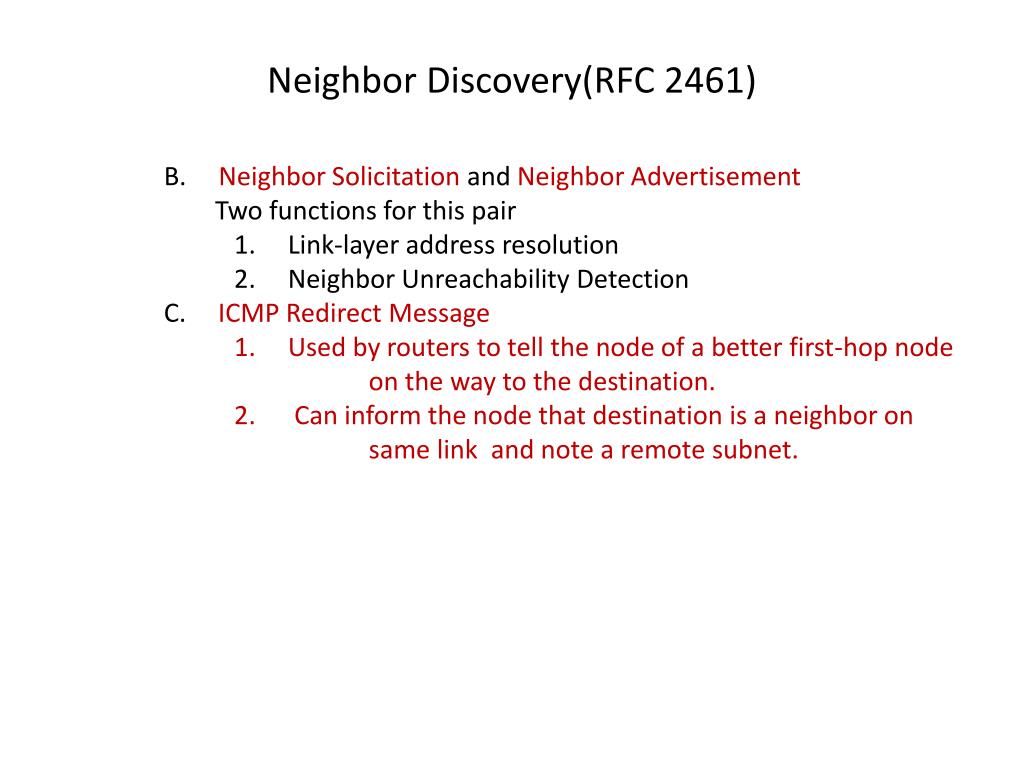 Neighbor Discovery(RFC 2461)

B. Neighbor Solicitation and Neighbor Advertisement
Two functions for this pair
1. Link-layer address resolution
2. Neighbor Unreachability Detection
C. ICMP Redirect Message
1. Used by routers to tell the node of a better first-hop node on the way to the destination.
2. Can inform the node that destination is a neighbor on same link and note a remote subnet.